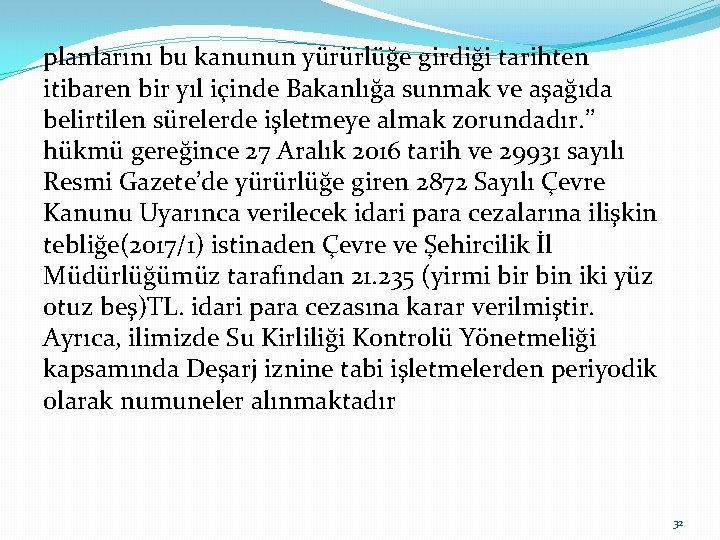 planlarını bu kanunun yürürlüğe girdiği tarihten itibaren bir yıl içinde Bakanlığa sunmak ve aşağıda belirtilen sürelerde işletmeye almak zorundadır.” hükmü gereğince 27 Aralık 2016 tarih ve 29931 sayılı Resmi Gazete’de yürürlüğe giren 2872 Sayılı Çevre Kanunu Uyarınca verilecek idari para cezalarına ilişkin tebliğe(2017/1) istinaden Çevre ve Şehircilik İl Müdürlüğümüz tarafından 21.235 (yirmi bir bin iki yüz otuz beş)TL. idari para cezasına karar verilmiştir. Ayrıca, ilimizde Su Kirliliği Kontrolü Yönetmeliği kapsamında Deşarj iznine tabi işletmelerden periyodik olarak numuneler alınmaktadır

32